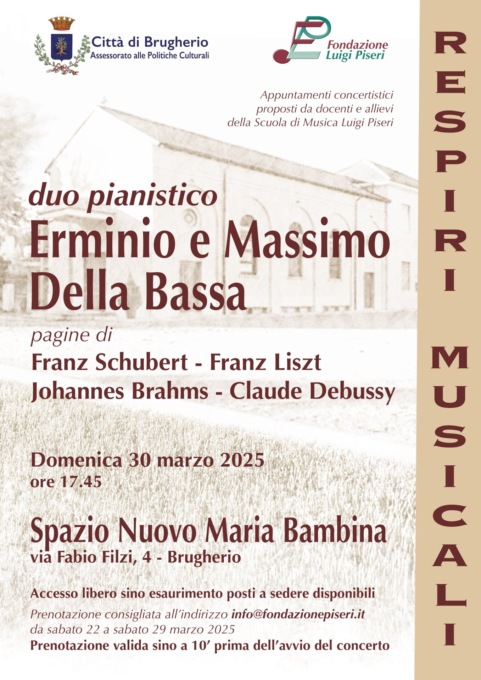 Città di Brugherio
Assessorato alle Politiche Culturali

Fondazione
Luigi Piseri

Appuntamenti concertistici proposti da docenti e allievi della Scuola di Musica Luigi Piseri

duo pianistico
Erminio e Massimo Della Bassa

pagine di
Franz Schubert - Franz Liszt
Johannes Brahms - Claude Debussy

Domenica 30 marzo 2025
ore 17.45

Spazio Nuovo Maria Bambina
via Fabio Filzi, 4 - Brugherio

Accesso libero sino esaurimento posti a sedere disponibili
Prenotazione consigliata all'indirizzo info@fondazionepiseri.it
da sabato 22 a sabato 29 marzo 2025
Prenotazione valida sino a 10' prima dell'avvio del concerto

RESPIRI MUSICALI